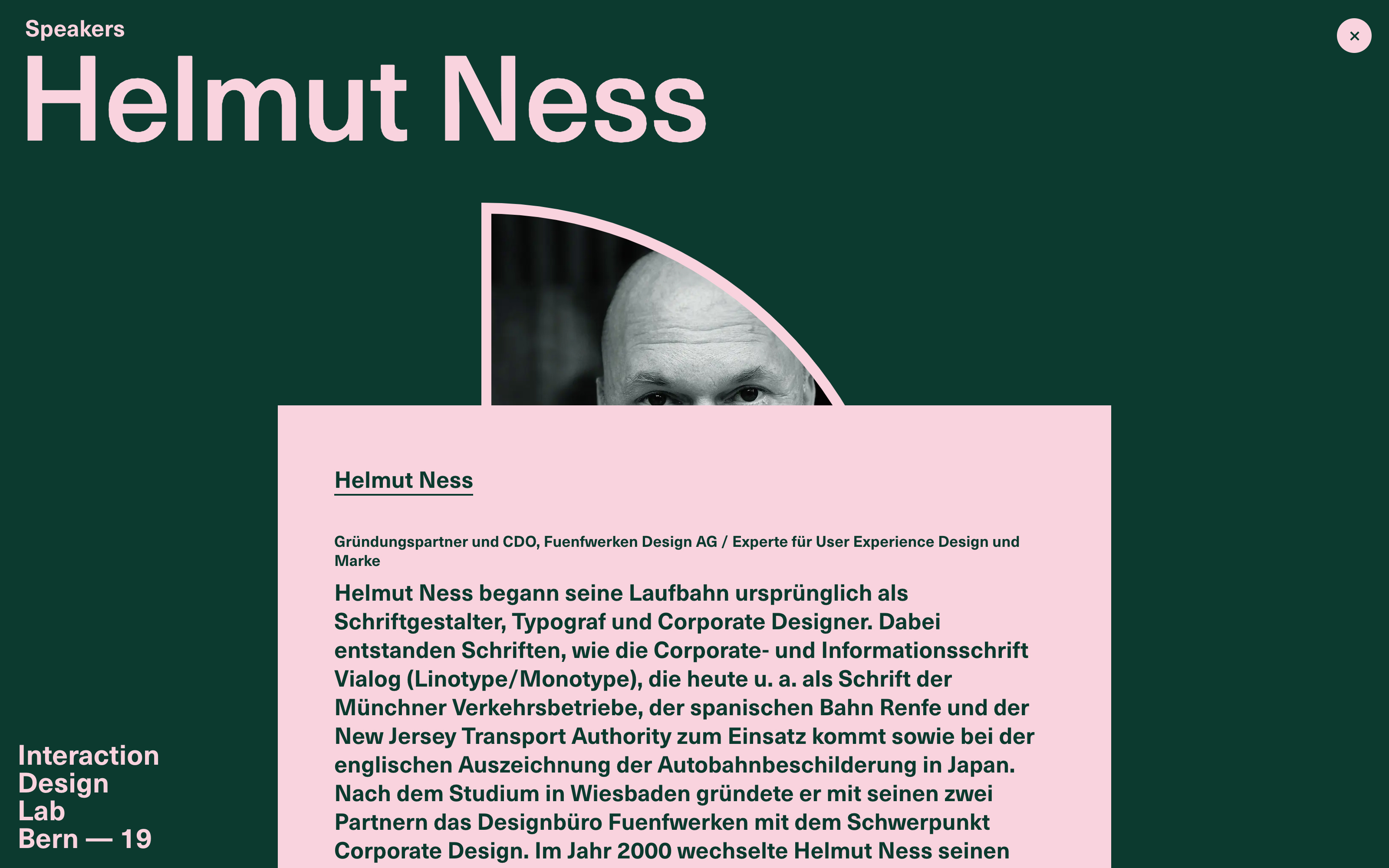 Speakers

Helmut Ness

×

Helmut Ness

Gründungspartner und CDO, Fuenfwerken Design AG / Experte für User Experience Design und Marke

Helmut Ness begann seine Laufbahn ursprünglich als Schriftgestalter, Typograf und Corporate Designer. Dabei entstanden Schriften, wie die Corporate- und Informationsschrift Vialog (Linotype/Monotype), die heute u. a. als Schrift der Münchner Verkehrsbetriebe, der spanischen Bahn Renfe und der New Jersey Transport Authority zum Einsatz kommt sowie bei der englischen Auszeichnung der Autobahnbeschilderung in Japan. Nach dem Studium in Wiesbaden gründete er mit seinen zwei Partnern das Designbüro Fuenfwerken mit dem Schwerpunkt Corporate Design. Im Jahr 2000 wechselte Helmut Ness seinen

Interaction
Design
Lab
Bern — 19